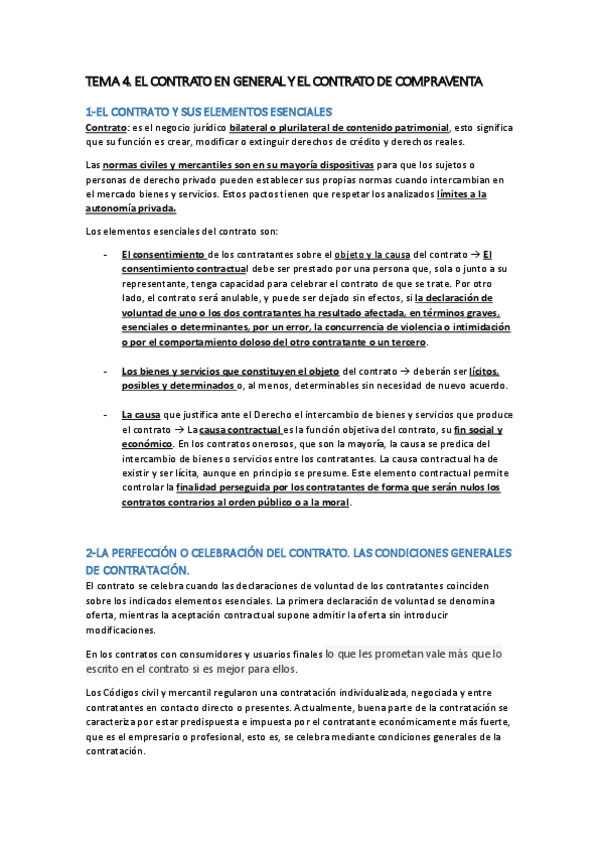 TEMA 4. EL CONTRATO EN GENERAL Y EL CONTRATO DE COMPRAVENTA

1-EL CONTRATO Y SUS ELEMENTOS ESENCIALES

Contrato: es el negocio jurídico bilateral o plurilateral de contenido patrimonial, esto significa que su función es crear, modificar o extinguir derechos de crédito y derechos reales.

Las normas civiles y mercantiles son en su mayoría dispositivas para que los sujetos o personas de derecho privado pueden establecer sus propias normas cuando intercambian en el mercado bienes y servicios. Estos pactos tienen que respetar los analizados límites a la autonomía privada.

Los elementos esenciales del contrato son:

- El consentimiento de los contratantes sobre el objeto y la causa del contrato → El consentimiento contractual debe ser prestado por una persona que, sola o junto a su representante, tenga capacidad para celebrar el contrato de que se trate. Por otro lado, el contrato será anulable, y puede ser dejado sin efectos, si la declaración de voluntad de uno o los dos contratantes ha resultado afectada, en términos graves, esenciales o determinantes, por un error, la concurrencia de violencia o intimidación o por el comportamiento doloso del otro contratante o un tercero.

- Los bienes y servicios que constituyen el objeto del contrato → deberán ser lícitos, posibles y determinados o, al menos, determinables sin necesidad de nuevo acuerdo.

- La causa que justifica ante el Derecho el intercambio de bienes y servicios que produce el contrato → La causa contractual es la función objetiva del contrato, su fin social y económico. En los contratos onerosos, que son la mayoría, la causa se predica del intercambio de bienes o servicios entre los contratantes. La causa contractual ha de existir y ser lícita, aunque en principio se presume. Este elemento contractual permite controlar la finalidad perseguida por los contratantes de forma que serán nulos los contratos contrarios al orden público o a la moral.

2-LA PERFECCIÓN O CELEBRACIÓN DEL CONTRATO. LAS CONDICIONES GENERALES DE CONTRATACIÓN.

El contrato se celebra cuando las declaraciones de voluntad de los contratantes coinciden sobre los indicados elementos esenciales. La primera declaración de voluntad se denomina oferta, mientras la aceptación contractual supone admitir la oferta sin introducir modificaciones.

En los contratos con consumidores y usuarios finales lo que les prometan vale más que lo escrito en el contrato si es mejor para ellos.

Los Códigos civil y mercantil regularon una contratación individualizada, negociada y entre contratantes en contacto directo o presentes. Actualmente, buena parte de la contratación se caracteriza por estar predispuesta e impuesta por el contratante económicamente más fuerte, que es el empresario o profesional, esto es, se celebra mediante condiciones generales de la contratación.